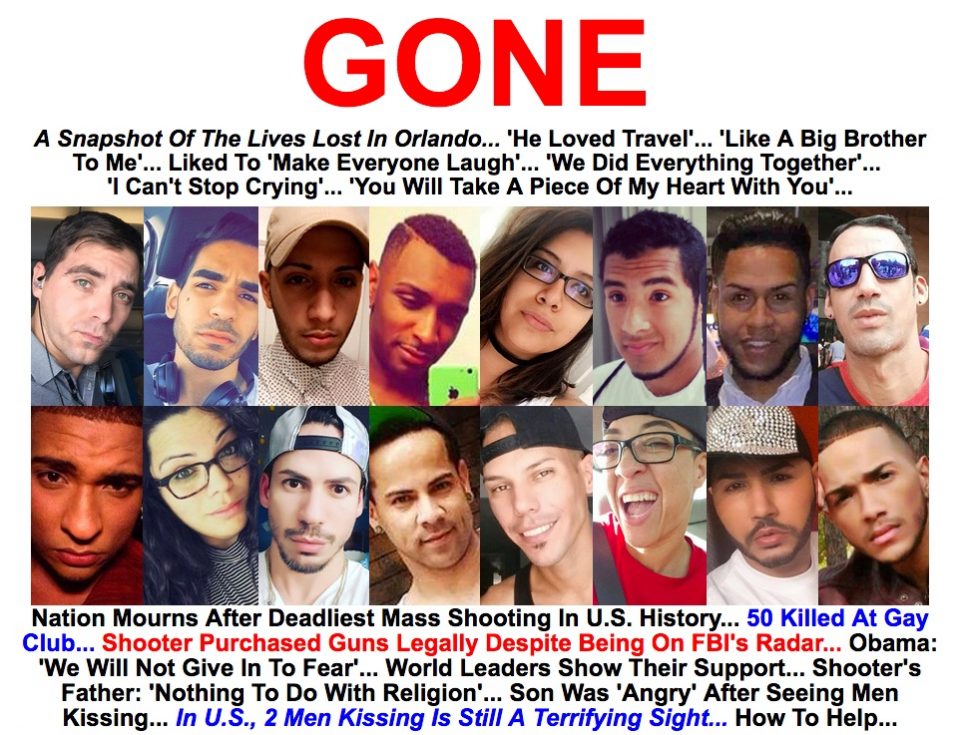 GONE

A Snapshot Of The Lives Lost In Orlando... 'He Loved Travel'... 'Like A Big Brother To Me'... Liked To 'Make Everyone Laugh'... 'We Did Everything Together'... 'I Can't Stop Crying'... 'You Will Take A Piece Of My Heart With You'...

Nation Mourns After Deadliest Mass Shooting In U.S. History... 50 Killed At Gay Club... Shooter Purchased Guns Legally Despite Being On FBI's Radar... Obama: 'We Will Not Give In To Fear'... World Leaders Show Their Support... Shooter's Father: 'Nothing To Do With Religion'... Son Was 'Angry' After Seeing Men Kissing... In U.S., 2 Men Kissing Is Still A Terrifying Sight... How To Help...